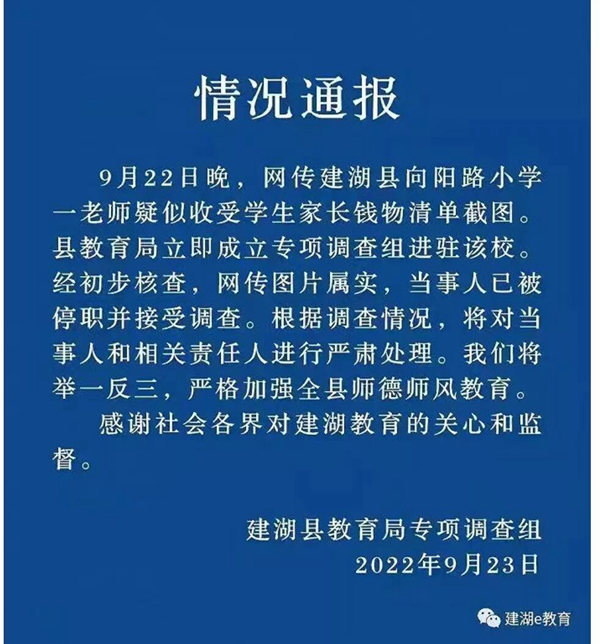 情况通报

9月22日晚，网传建湖县向阳路小学一老师疑似收受学生家长钱物清单截图。县教育局立即成立专项调查组进驻该校。经初步核查，网传图片属实，当事人已被停职并接受调查。根据调查情况，将对当事人和相关责任人进行严肃处理。我们将举一反三，严格加强全县师德师风教育。

感谢社会各界对建湖教育的关心和监督。

建湖县教育局专项调查组
2022年9月23日

建湖e教育